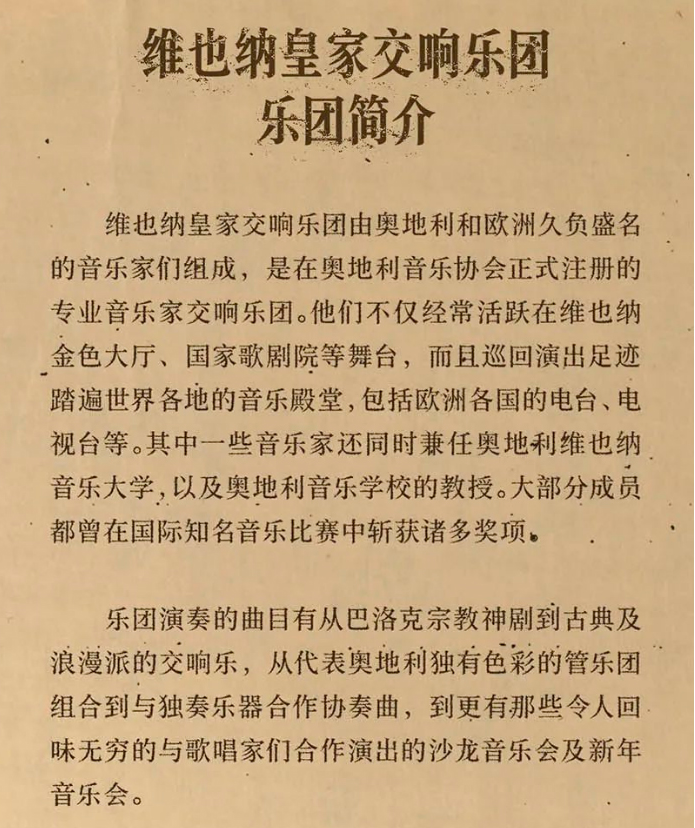 维也纳皇家交响乐团
乐团简介

维也纳皇家交响乐团由奥地利和欧洲久负盛名的音乐家们组成，是在奥地利音乐协会正式注册的专业音乐家交响乐团。他们不仅经常活跃在维也纳金色大厅、国家歌剧院等舞台，而且巡回演出足迹踏遍世界各地的音乐殿堂，包括欧洲各国的电台、电视台等。其中一些音乐家还同时兼任奥地利维也纳音乐大学，以及奥地利音乐学校的教授。大部分成员都曾在国际知名音乐比赛中斩获诸多奖项。

乐团演奏的曲目有从巴洛克宗教神剧到古典及浪漫派的交响乐，从代表奥地利独有色彩的管乐团组合到与独奏乐器合作协奏曲，到更有那些令人回味无穷的与歌唱家们合作演出的沙龙音乐会及新年音乐会。